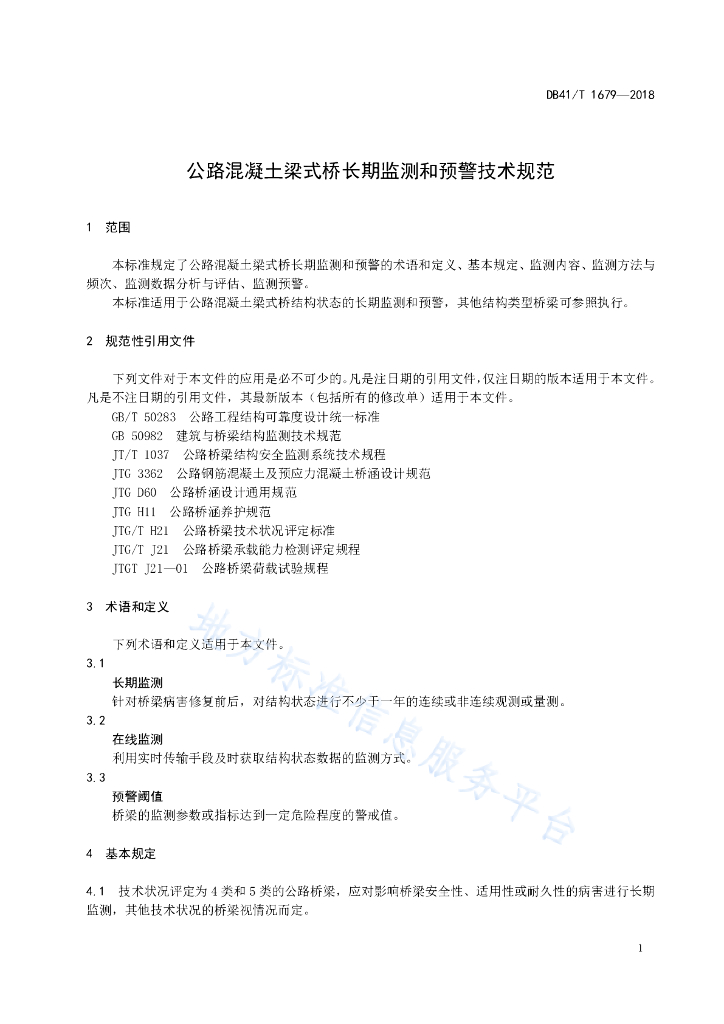 DB41/T 1679—2018

公路混凝土梁式桥长期监测和预警技术规范

1 范围

本标准规定了公路混凝土梁式桥长期监测和预警的术语和定义、基本规定、监测内容、监测方法与频次、监测数据分析与评估、监测预警。

本标准适用于公路混凝土梁式桥结构状态的长期监测和预警，其他结构类型桥梁可参照执行。

2 规范性引用文件

下列文件对于本文件的应用是必不可少的。凡是注日期的引用文件，仅注日期的版本适用于本文件。凡是不注日期的引用文件，其最新版本（包括所有的修改单）适用于本文件。

GB/T 50283 公路工程结构可靠度设计统一标准

GB 50982 建筑与桥梁结构监测技术规范

JT/T 1037 公路桥梁结构安全监测系统技术规程

JTG 3362 公路钢筋混凝土及预应力混凝土桥涵设计规范

JTG D60 公路桥涵设计通用规范

JTG H11 公路桥涵养护规范

JTG/T H21 公路桥梁技术状况评定标准

JTG/T J21 公路桥梁承载能力检测评定规程

JTGT J21—01 公路桥梁荷载试验规程

3 术语和定义

下列术语和定义适用于本文件。

3.1

长期监测

针对桥梁病害修复前后，对结构状态进行不少于一年的连续或非连续观测或量测。

3.2

在线监测

利用实时传输手段及时获取结构状态数据的监测方式。

3.3

预警阈值

桥梁的监测参数或指标达到一定危险程度的警戒值。

4 基本规定

4.1 技术状况评定为4类和5类的公路桥梁，应对影响桥梁安全性、适用性或耐久性的病害进行长期监测，其他技术状况的桥梁视情况而定。

地方标准信息服务平台

1